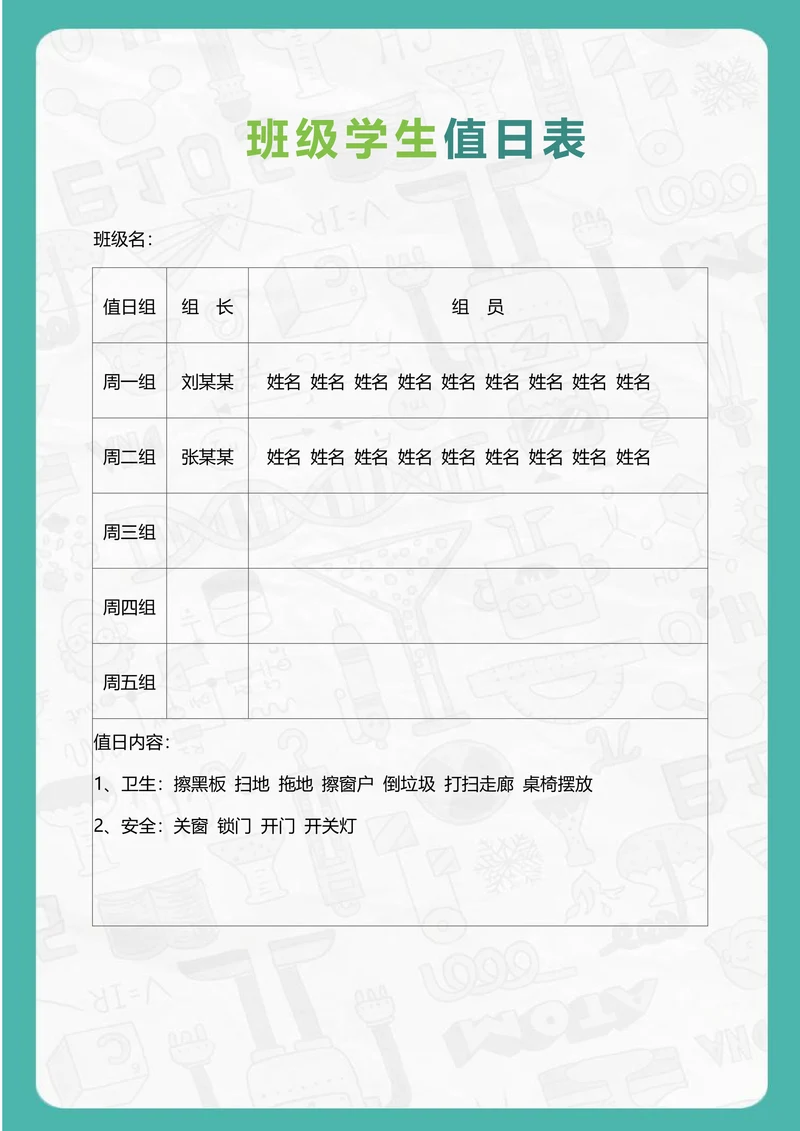 班级学生值日表

班级名：

| 值日组 | 组 长 | 组 员 |
|---|---|---|
| 周一组 | 刘某某 | 姓名 姓名 姓名 姓名 姓名 姓名 姓名 姓名 姓名 |
| 周二组 | 张某某 | 姓名 姓名 姓名 姓名 姓名 姓名 姓名 姓名 姓名 |
| 周三组 | | |
| 周四组 | | |
| 周五组 | | |

值日内容：

1、卫生：擦黑板 扫地 拖地 擦窗户 倒垃圾 打扫走廊 桌椅摆放

2、安全：关窗 锁门 开门 开关灯